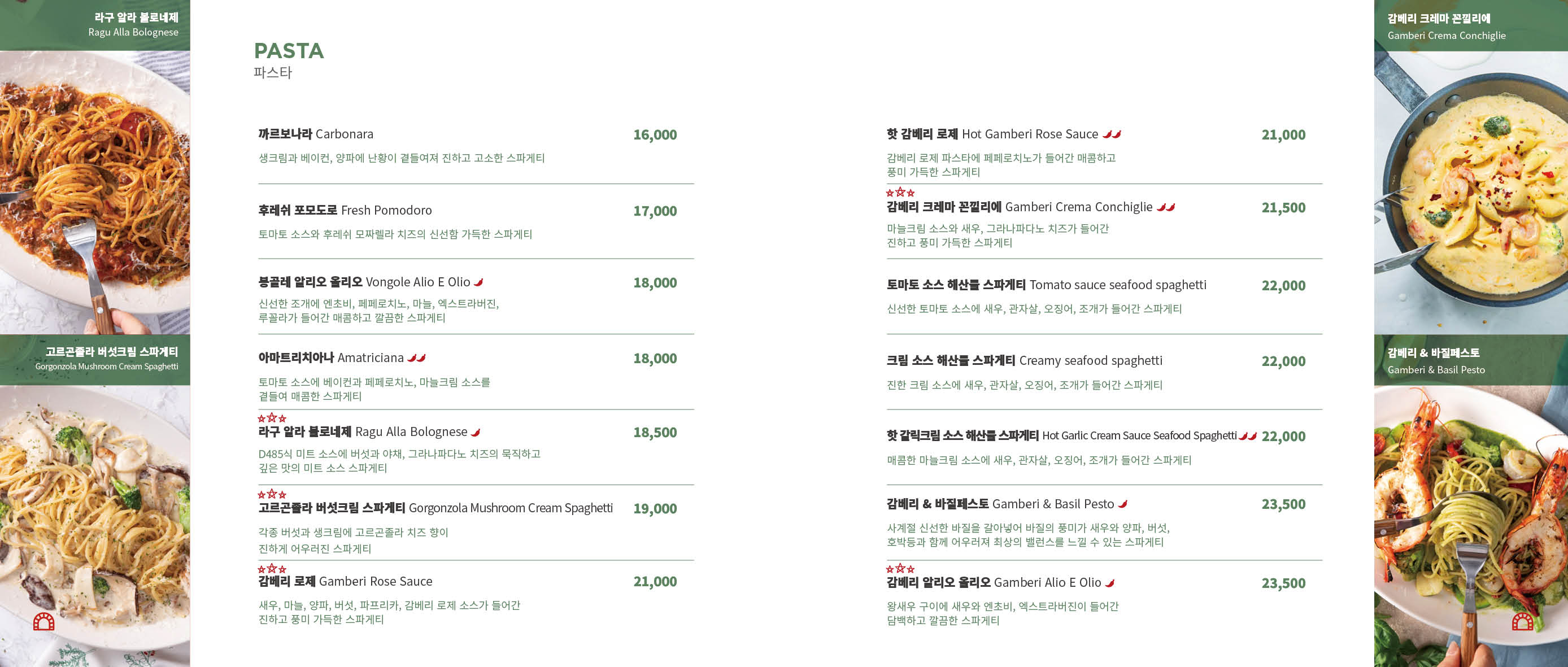 라구 알라 볼로네제
Ragu Alla Bolognese

고르곤졸라 버섯크림 스파게티
Gorgonzola Mushroom Cream Spaghetti

PASTA
파스타

까르보나라 Carbonara 16,000
생크림과 베이컨, 양파에 난황이 곁들여져 진하고 고소한 스파게티

후레쉬 포모도로 Fresh Pomodoro 17,000
토마토 소스와 후레쉬 모짜렐라 치즈의 신선함 가득한 스파게티

봉골레 알리오 올리오 Vongole Alio E Olio 18,000
신선한 조개에 엔초비, 페페로치노, 마늘, 엑스트라버진, 루꼴라가 들어간 매콤하고 깔끔한 스파게티

아마트리치아나 Amatriciana 18,000
토마토 소스에 베이컨과 페페로치노, 마늘크림 소스를 곁들여 매콤한 스파게티

라구 알라 볼로네제 Ragu Alla Bolognese 18,500
D485식 미트 소스에 버섯과 야채, 그라나파다노 치즈의 묵직하고 깊은 맛의 미트 소스 스파게티

고르곤졸라 버섯크림 스파게티 Gorgonzola Mushroom Cream Spaghetti 19,000
각종 버섯과 생크림에 고르곤졸라 치즈 향이 진하게 어우러진 스파게티

감베리 로제 Gamberi Rose Sauce 21,000
새우, 마늘, 양파, 버섯, 파프리카, 감베리 로제 소스가 들어간 진하고 풍미 가득한 스파게티

핫 감베리 로제 Hot Gamberi Rose Sauce 21,000
감베리 로제 파스타에 페페로치노가 들어간 매콤하고 풍미 가득한 스파게티

감베리 크레마 꼰낄리에 Gamberi Crema Conchiglie 21,500
마늘크림 소스와 새우, 그라나파다노 치즈가 들어간 진하고 풍미 가득한 스파게티

토마토 소스 해산물 스파게티 Tomato sauce seafood spaghetti 22,000
신선한 토마토 소스에 새우, 관자살, 오징어, 조개가 들어간 스파게티

크림 소스 해산물 스파게티 Creamy seafood spaghetti 22,000
진한 크림 소스에 새우, 관자살, 오징어, 조개가 들어간 스파게티

핫 갈릭크림 소스 해산물 스파게티 Hot Garlic Cream Sauce Seafood Spaghetti 22,000
매콤한 마늘크림 소스에 새우, 관자살, 오징어, 조개가 들어간 스파게티

감베리 & 바질페스토 Gamberi & Basil Pesto 23,500
사계절 신선한 바질을 갈아넣어 바질의 풍미가 새우와 양파, 버섯, 호박등과 함께 어우러져 최상의 밸런스를 느낄 수 있는 스파게티

감베리 알리오 올리오 Gamberi Alio E Olio 23,500
왕새우 구이에 새우와 엔초비, 엑스트라버진이 들어간 담백하고 깔끔한 스파게티

감베리 크레마 꼰낄리에
Gamberi Crema Conchiglie

감베리 & 바질페스토
Gamberi & Basil Pesto